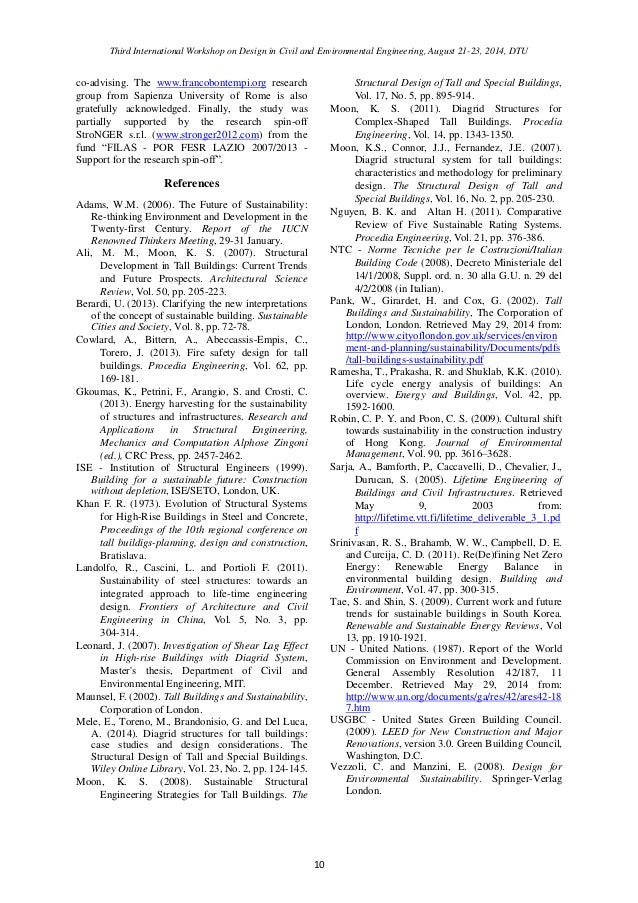 Third International Workshop on Design in Civil and Environmental Engineering, August 21-23, 2014, DTU

co-advising. The www.francobontempi.org research group from Sapienza University of Rome is also gratefully acknowledged. Finally, the study was partially supported by the research spin-off StroNGER s.r.l. (www.stronger2012.com) from the fund "FILAS - POR FESR LAZIO 2007/2013 - Support for the research spin-off".

References

Adams, W.M. (2006). The Future of Sustainability: Re-thinking Environment and Development in the Twenty-first Century. Report of the IUCN Renowned Thinkers Meeting, 29-31 January.

Ali, M. M., Moon, K. S. (2007). Structural Development in Tall Buildings: Current Trends and Future Prospects. Architectural Science Review, Vol. 50, pp. 205-223.

Berardi, U. (2013). Clarifying the new interpretations of the concept of sustainable building. Sustainable Cities and Society, Vol. 8, pp. 72-78.

Cowlard, A., Bittern, A., Abeccassis-Empis, C., Torero, J. (2013). Fire safety design for tall buildings. Procedia Engineering, Vol. 62, pp. 169-181.

Gkoumas, K., Petrini, F., Arangio, S. and Crosti, C. (2013). Energy harvesting for the sustainability of structures and infrastructures. Research and Applications in Structural Engineering, Mechanics and Computation Alphose Zingoni (ed.), CRC Press, pp. 2457-2462.

ISE - Institution of Structural Engineers (1999). Building for a sustainable future: Construction without depletion, ISE/SETO, London, UK.

Khan F. R. (1973). Evolution of Structural Systems for High-Rise Buildings in Steel and Concrete, Proceedings of the 10th regional conference on tall buildigs-planning, design and construction, Bratislava.

Landolfo, R., Cascini, L. and Portioli F. (2011). Sustainability of steel structures: towards an integrated approach to life-time engineering design. Frontiers of Architecture and Civil Engineering in China, Vol. 5, No. 3, pp. 304-314.

Leonard, J. (2007). Investigation of Shear Lag Effect in High-rise Buildings with Diagrid System, Master's thesis, Department of Civil and Environmental Engineering, MIT.

Maunsel, F. (2002). Tall Buildings and Sustainability, Corporation of London.

Mele, E., Toreno, M., Brandonisio, G. and Del Luca, A. (2014). Diagrid structures for tall buildings: case studies and design considerations. The Structural Design of Tall and Special Buildings. Wiley Online Library, Vol. 23, No. 2, pp. 124-145.

Moon, K. S. (2008). Sustainable Structural Engineering Strategies for Tall Buildings. The Structural Design of Tall and Special Buildings, Vol. 17, No. 5, pp. 895-914.

Moon, K. S. (2011). Diagrid Structures for Complex-Shaped Tall Buildings. Procedia Engineering, Vol. 14, pp. 1343-1350.

Moon, K.S., Connor, J.J., Fernandez, J.E. (2007). Diagrid structural system for tall buildings: characteristics and methodology for preliminary design. The Structural Design of Tall and Special Buildings, Vol. 16, No. 2, pp. 205-230.

Nguyen, B. K. and Altan H. (2011). Comparative Review of Five Sustainable Rating Systems. Procedia Engineering, Vol. 21, pp. 376-386.

NTC - Norme Tecniche per le Costruzioni/Italian Building Code (2008), Decreto Ministeriale del 14/1/2008, Suppl. ord. n. 30 alla G.U. n. 29 del 4/2/2008 (in Italian).

Pank, W., Girardet, H. and Cox, G. (2002). Tall Buildings and Sustainability, The Corporation of London, London. Retrieved May 29, 2014 from: http://www.cityoflondon.gov.uk/services/environment-and-planning/sustainability/Documents/pdfs/tall-buildings-sustainability.pdf

Ramesha, T., Prakasha, R. and Shuklab, K.K. (2010). Life cycle energy analysis of buildings: An overview. Energy and Buildings, Vol. 42, pp. 1592-1600.

Robin, C. P. Y. and Poon, C. S. (2009). Cultural shift towards sustainability in the construction industry of Hong Kong. Journal of Environmental Management, Vol. 90, pp. 3616–3628.

Sarja, A., Bamforth, P., Caccavelli, D., Chevalier, J., Durucan, S. (2005). Lifetime Engineering of Buildings and Civil Infrastructures. Retrieved May 9, 2003 from: http://lifetime.vtt.fi/lifetime_deliverable_3_1.pdf

Srinivasan, R. S., Brahamb, W. W., Campbell, D. E. and Curcija, C. D. (2011). Re(De)fining Net Zero Energy: Renewable Energy Balance in environmental building design. Building and Environment, Vol. 47, pp. 300-315.

Tae, S. and Shin, S. (2009). Current work and future trends for sustainable buildings in South Korea. Renewable and Sustainable Energy Reviews, Vol 13, pp. 1910-1921.

UN - United Nations. (1987). Report of the World Commission on Environment and Development. General Assembly Resolution 42/187, 11 December. Retrieved May 29, 2014 from: http://www.un.org/documents/ga/res/42/ares42-187.htm

USGBC - United States Green Building Council. (2009). LEED for New Construction and Major Renovations, version 3.0. Green Building Council, Washington, D.C.

Vezzoli, C. and Manzini, E. (2008). Design for Environmental Sustainability. Springer-Verlag London.

10